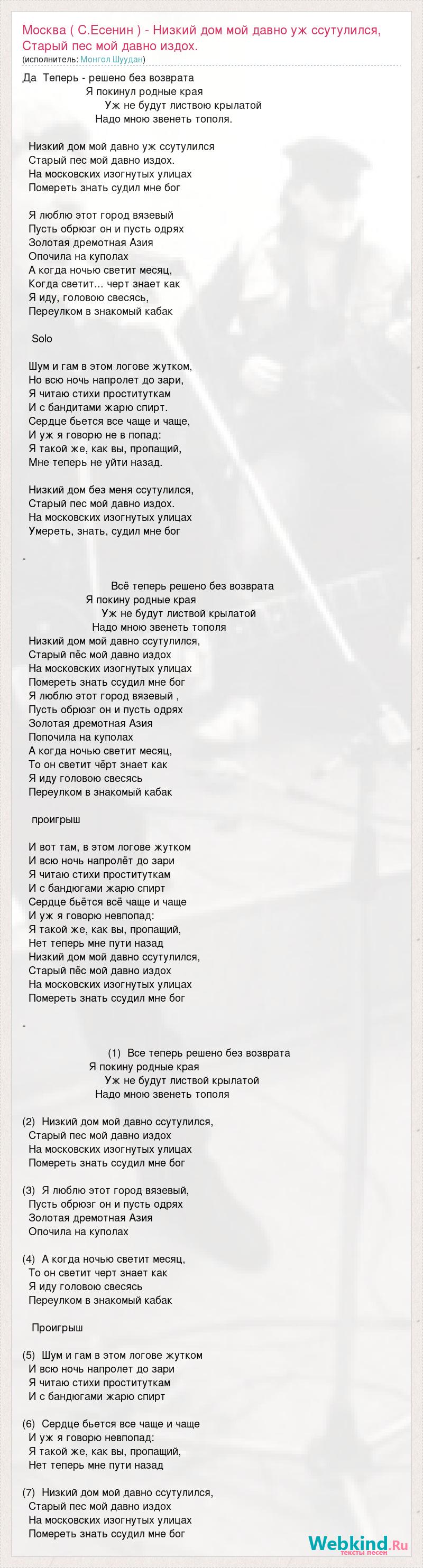 Москва ( С.Есенин ) - Низкий дом мой давно уж ссутулился, Старый пес мой давно издох.
(исполнитель: Монгол Шуудан)

Да Теперь - решено без возврата
Я покинул родные края
Уж не будут листвою крылатой
Надо мною звенеть тополя.

Низкий дом мой давно уж ссутулился
Старый пес мой давно издох.
На московских изогнутых улицах
Помереть знать судил мне бог

Я люблю этот город вязевый
Пусть обрюзг он и пусть одрях
Золотая дремотная Азия
Опочила на куполах
А когда ночью светит месяц,
Когда светит... черт знает как
Я иду, головою свесясь,
Переулком в знакомый кабак

Solo

Шум и гам в этом логове жутком,
Но всю ночь напролет до зари,
Я читаю стихи проституткам
И с бандитами жарю спирт.
Сердце бьется все чаще и чаще,
И уж я говорю не в попад:
Я такой же, как вы, пропащий,
Мне теперь не уйти назад.

Низкий дом без меня ссутулился,
Старый пес мой давно издох.
На московских изогнутых улицах
Умереть, знать, судил мне бог

-

Всё теперь решено без возврата
Я покину родные края
Уж не будут листвой крылатой
Надо мною звенеть тополя
Низкий дом мой давно ссутулился,
Старый пёс мой давно издох
На московских изогнутых улицах
Помереть знать ссудил мне бог
Я люблю этот город вязевый ,
Пусть обрюзг он и пусть одрях
Золотая дремотная Азия
Попочила на куполах
А когда ночью светит месяц,
То он светит чёрт знает как
Я иду головою свесясь
Переулком в знакомый кабак

проигрыш

И вот там, в этом логове жутком
И всю ночь напролёт до зари
Я читаю стихи проституткам
И с бандюгами жарю спирт
Сердце бьётся всё чаще и чаще
И уж я говорю невпопад:
Я такой же, как вы, пропащий,
Нет теперь мне пути назад
Низкий дом мой давно ссутулился,
Старый пёс мой давно издох
На московских изогнутых улицах
Помереть знать ссудил мне бог

-

(1) Все теперь решено без возврата
Я покину родные края
Уж не будут листвой крылатой
Надо мною звенеть тополя

(2) Низкий дом мой давно ссутулился,
Старый пес мой давно издох
На московских изогнутых улицах
Помереть знать ссудил мне бог

(3) Я люблю этот город вязевый,
Пусть обрюзг он и пусть одрях
Золотая дремотная Азия
Опочила на куполах

(4) А когда ночью светит месяц,
То он светит черт знает как
Я иду головою свесясь
Переулком в знакомый кабак

Проигрыш

(5) Шум и гам в этом логове жутком
И всю ночь напролет до зари
Я читаю стихи проституткам
И с бандюгами жарю спирт

(6) Сердце бьется все чаще и чаще
И уж я говорю невпопад:
Я такой же, как вы, пропащий,
Нет теперь мне пути назад

(7) Низкий дом мой давно ссутулился,
Старый пес мой давно издох
На московских изогнутых улицах
Помереть знать ссудил мне бог

Webkind.Ru тексты песен